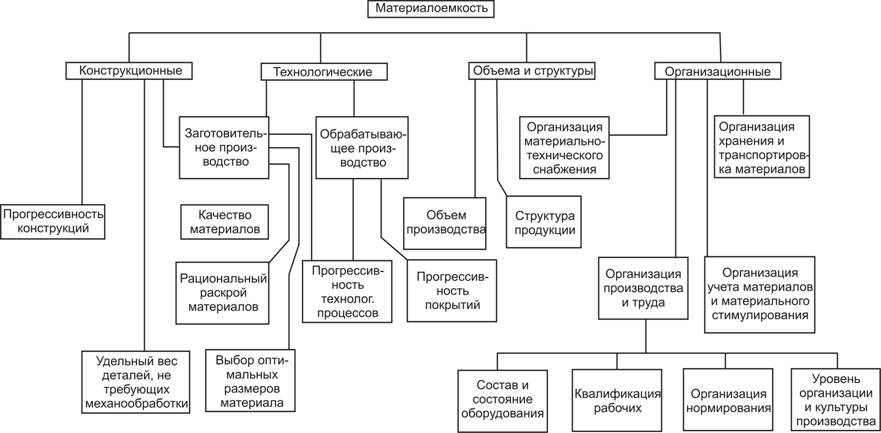 Материалоемкость

Конструкционные

Технологические

Объема и структуры

Организационные

Заготовительное производство

Обрабатывающее производство

Организация материально-технического снабжения

Организация хранения и транспортировка материалов

Прогрессивность конструкций

Качество материалов

Объем производства

Структура продукции

Рациональный раскрой материалов

Прогрессивность технолог. процессов

Прогрессивность покрытий

Организация производства и труда

Организация учета материалов и материального стимулирования

Удельный вес деталей, не требующих механообработки

Выбор оптимальных размеров материала

Состав и состояние оборудования

Квалификация рабочих

Организация нормирования

Уровень организации и культуры производства